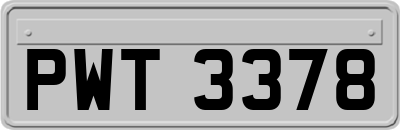 PWT 3378